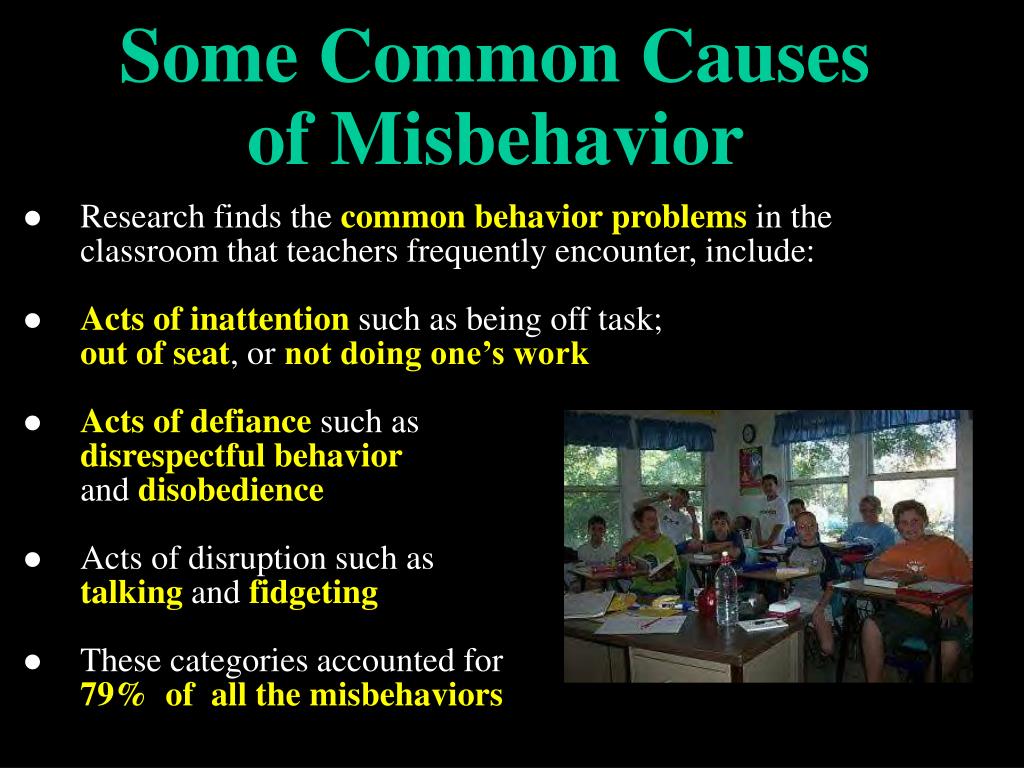 Some Common Causes of Misbehavior

● Research finds the common behavior problems in the classroom that teachers frequently encounter, include:

● Acts of inattention such as being off task; out of seat, or not doing one's work

● Acts of defiance such as disrespectful behavior and disobedience

● Acts of disruption such as talking and fidgeting

● These categories accounted for 79% of all the misbehaviors